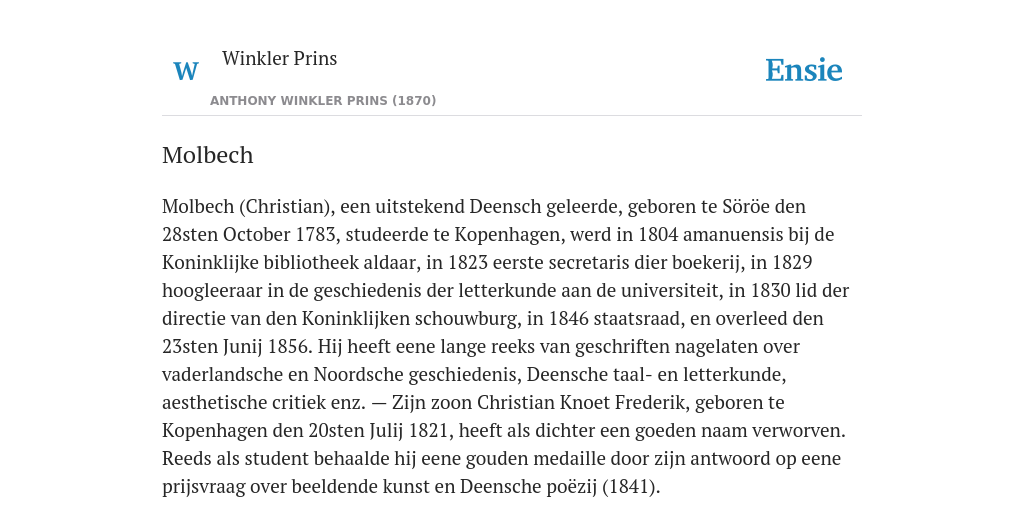 W

Winkler Prins

ANTHONY WINKLER PRINS (1870)

Ensie

Molbech

Molbech (Christian), een uitstekend Deensch geleerde, geboren te Söröe den 28sten October 1783, studeerde te Kopenhagen, werd in 1804 amanuensis bij de Koninklijke bibliotheek aldaar, in 1823 eerste secretaris dier boekerij, in 1829 hoogleeraar in de geschiedenis der letterkunde aan de universiteit, in 1830 lid der directie van den Koninklijken schouwburg, in 1846 staatsraad, en overleed den 23sten Junij 1856. Hij heeft eene lange reeks van geschriften nagelaten over vaderlandsche en Noordsche geschiedenis, Deensche taal- en letterkunde, aesthetische critiek enz. — Zijn zoon Christian Knoet Frederik, geboren te Kopenhagen den 20sten Julij 1821, heeft als dichter een goeden naam verworven. Reeds als student behaalde hij eene gouden medaille door zijn antwoord op eene prijsvraag over beeldende kunst en Deensche poëzij (1841).